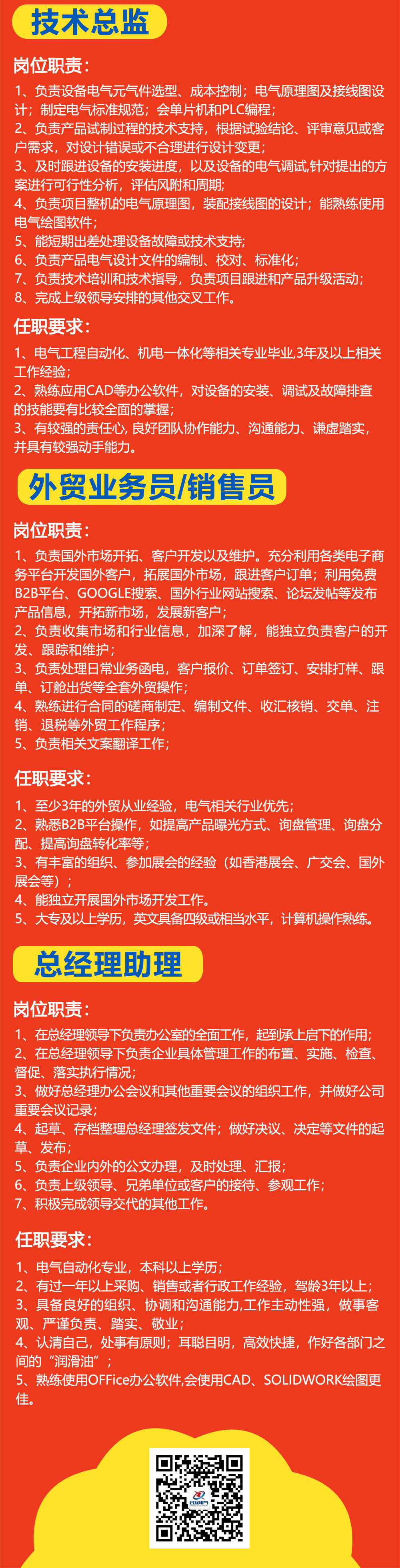 技术总监

岗位职责：

1、负责设备电气元气件选型、成本控制；电气原理图及接线图设计；制定电气标准规范；会单片机和PLC编程；
2、负责产品试制过程的技术支持，根据试验结论、评审意见或客户需求，对设计错误或不合理进行设计变更；
3、及时跟进设备的安装进度，以及设备的电气调试,针对提出的方案进行可行性分析，评估风附和周期;
4、负责项目整机的电气原理图，装配接线图的设计；能熟练使用电气绘图软件；
5、能短期出差处理设备故障或技术支持;
6、负责产品电气设计文件的编制、校对、标准化；
7、负责技术培训和技术指导，负责项目跟进和产品升级活动；
8、完成上级领导安排的其他交叉工作。

任职要求：

1、电气工程自动化、机电一体化等相关专业毕业,3年及以上相关工作经验；
2、熟练应用CAD等办公软件，对设备的安装、调试及故障排查的技能要有比较全面的掌握；
3、有较强的责任心, 良好团队协作能力、沟通能力、谦虚踏实，并具有较强动手能力。

外贸业务员/销售员

岗位职责：

1、负责国外市场开拓、客户开发以及维护。充分利用各类电子商务平台开发国外客户，拓展国外市场，跟进客户订单；利用免费B2B平台、GOOGLE搜索、国外行业网站搜索、论坛发帖等发布产品信息，开拓新市场，发展新客户；
2、负责收集市场和行业信息，加深了解，能独立负责客户的开发、跟踪和维护；
3、负责处理日常业务函电，客户报价、订单签订、安排打样、跟单、订舱出货等全套外贸操作；
4、熟练进行合同的磋商制定、编制文件、收汇核销、交单、注销、退税等外贸工作程序；
5、负责相关文案翻译工作；

任职要求：

1、至少3年的外贸从业经验，电气相关行业优先；
2、熟悉B2B平台操作，如提高产品曝光方式、询盘管理、询盘分配、提高询盘转化率等；
3、有丰富的组织、参加展会的经验（如香港展会、广交会、国外展会等）；
4、能独立开展国外市场开发工作。
5、大专及以上学历，英文具备四级或相当水平，计算机操作熟练。

总经理助理

岗位职责：

1、在总经理领导下负责办公室的全面工作，起到承上启下的作用；
2、在总经理领导下负责企业具体管理工作的布置、实施、检查、督促、落实执行情况；
3、做好总经理办公会议和其他重要会议的组织工作，并做好公司重要会议记录；
4、起草、存档整理总经理签发文件；做好决议、决定等文件的起草、发布；
5、负责企业内外的公文办理，及时处理、汇报；
6、负责上级领导、兄弟单位或客户的接待、参观工作；
7、积极完成领导交代的其他工作。

任职要求：

1、电气自动化专业，本科以上学历；
2、有过一年以上采购、销售或者行政工作经验，驾龄3年以上；
3、具备良好的组织、协调和沟通能力,工作主动性强，做事客观、严谨负责、踏实、敬业；
4、认清自己，处事有原则；耳聪目明，高效快捷，作好各部门之间的“润滑油”；
5、熟练使用OFFice办公软件,会使用CAD、SOLIDWORK绘图更佳。